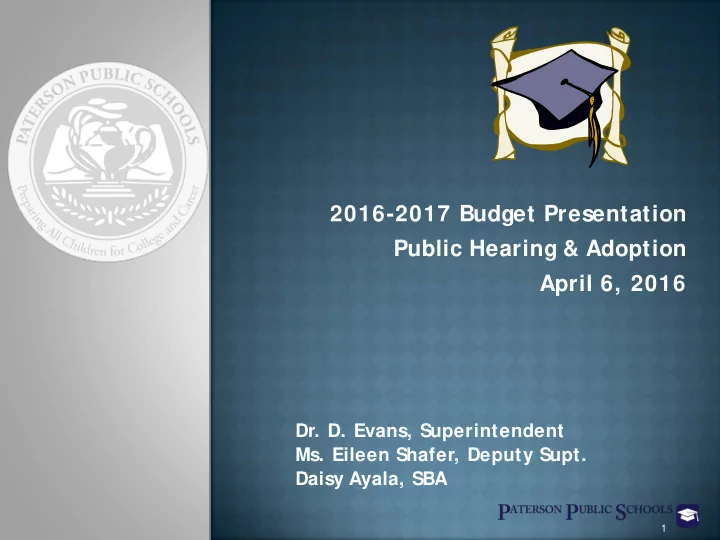 PATERSON PUBLIC SCHOOLS
Preparing All Children for College and Career

2016-2017 Budget Presentation
Public Hearing & Adoption
April 6, 2016

Dr. D. Evans, Superintendent
Ms. Eileen Shafer, Deputy Supt.
Daisy Ayala, SBA

PATERSON PUBLIC SCHOOLS

1